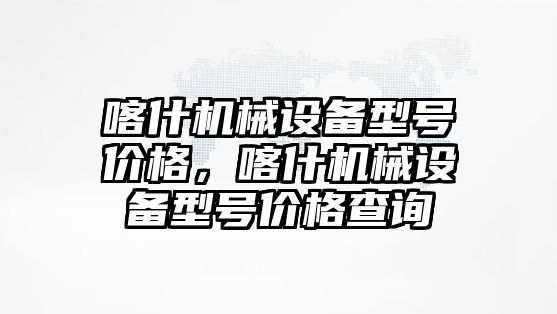 喀什机械设备型号价格，喀什机械设备型号价格查询